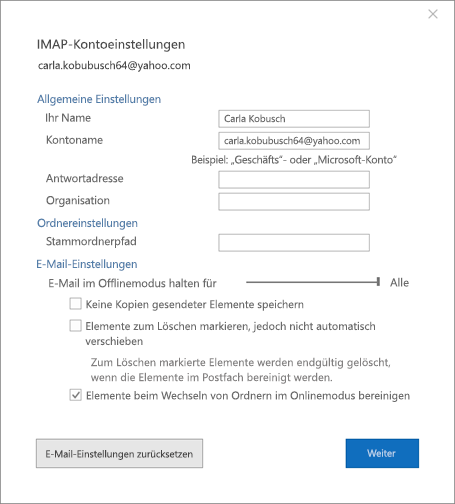 IMAP-Kontoeinstellungen

carla.kobubusch64@yahoo.com

Allgemeine Einstellungen

Ihr Name Carla Kobusch

Kontoname carla.kobubusch64@yahoo.com

Beispiel: „Geschäfts"- oder „Microsoft-Konto"

Antwortadresse

Organisation

Ordnereinstellungen

Stammordnerpfad

E-Mail-Einstellungen

E-Mail im Offlinemodus halten für Alle

Keine Kopien gesendeter Elemente speichern

Elemente zum Löschen markieren, jedoch nicht automatisch verschieben

Zum Löschen markierte Elemente werden endgültig gelöscht, wenn die Elemente im Postfach bereinigt werden.

Elemente beim Wechseln von Ordnern im Onlinemodus bereinigen

E-Mail-Einstellungen zurücksetzen

Weiter